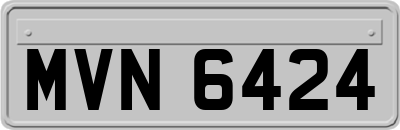 MVN 6424